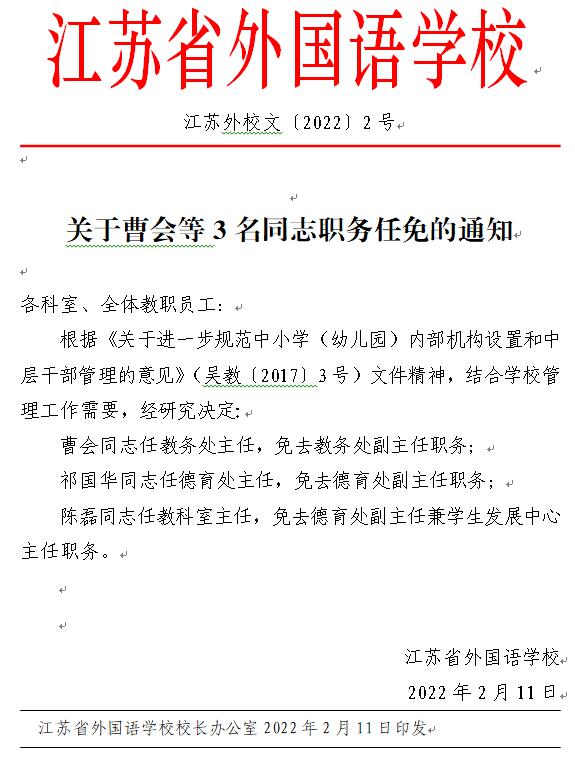 江苏省外国语学校

江苏外校文〔2022〕2号

关于曹会等3名同志职务任免的通知

各科室、全体教职员工：

根据《关于进一步规范中小学（幼儿园）内部机构设置和中层干部管理的意见》（吴教〔2017〕3号）文件精神，结合学校管理工作需要，经研究决定：

曹会同志任教务处主任，免去教务处副主任职务；

祁国华同志任德育处主任，免去德育处副主任职务；

陈磊同志任教科室主任，免去德育处副主任兼学生发展中心主任职务。

江苏省外国语学校

2022年2月11日

江苏省外国语学校校长办公室 2022年2月11日印发